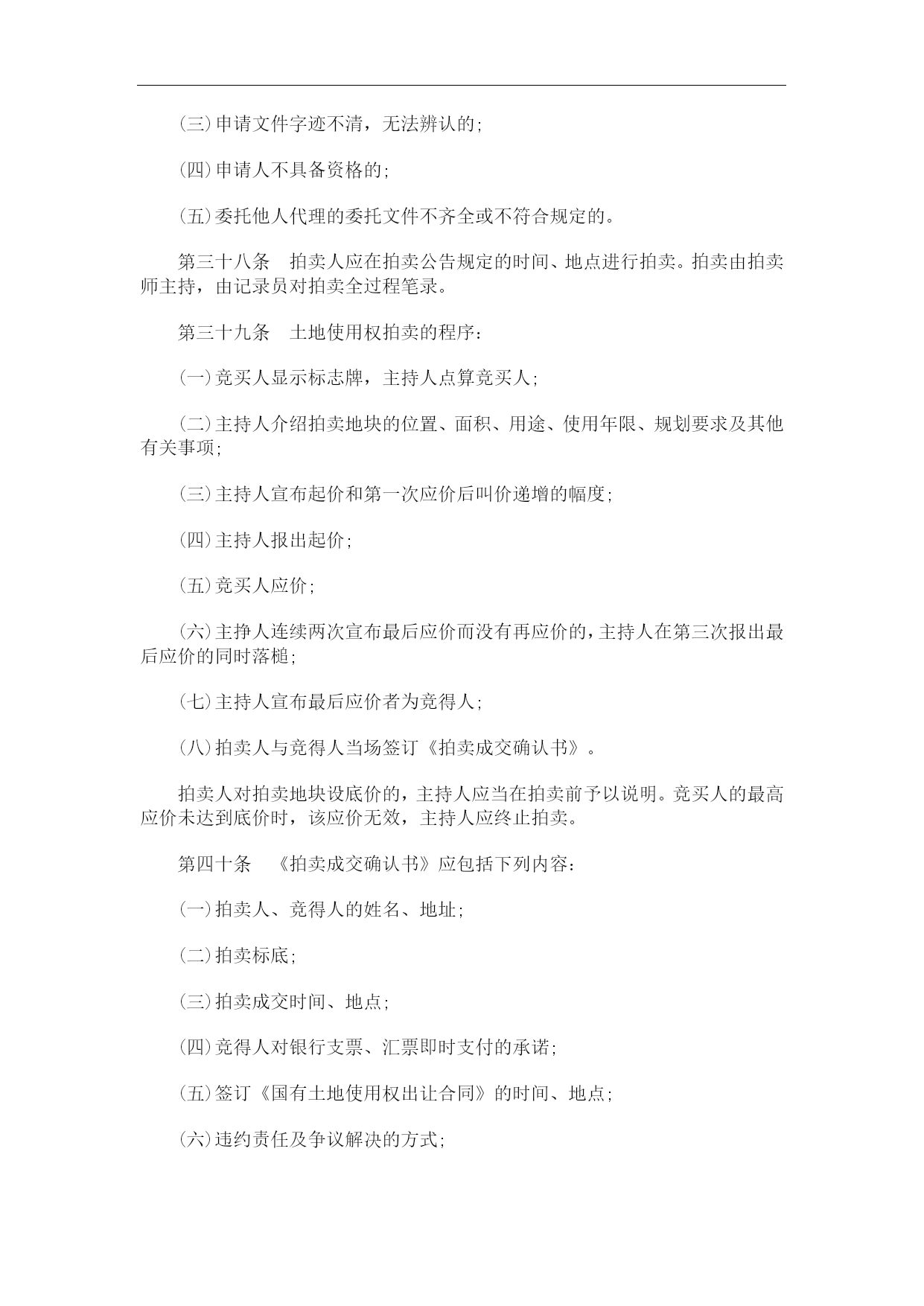 (三)申请文件字迹不清，无法辨认的;

(四)申请人不具备资格的;

(五)委托他人代理的委托文件不齐全或不符合规定的。

第三十八条　拍卖人应在拍卖公告规定的时间、地点进行拍卖。拍卖由拍卖师主持，由记录员对拍卖全过程笔录。

第三十九条　土地使用权拍卖的程序:

(一)竞买人显示标志牌，主持人点算竞买人;

(二)主持人介绍拍卖地块的位置、面积、用途、使用年限、规划要求及其他有关事项;

(三)主持人宣布起价和第一次应价后叫价递增的幅度;

(四)主持人报出起价;

(五)竞买人应价;

(六)主挣人连续两次宣布最后应价而没有再应价的，主持人在第三次报出最后应价的同时落槌;

(七)主持人宣布最后应价者为竞得人;

(八)拍卖人与竞得人当场签订《拍卖成交确认书》。

拍卖人对拍卖地块设底价的，主持人应当在拍卖前予以说明。竞买人的最高应价未达到底价时，该应价无效，主持人应终止拍卖。

第四十条　《拍卖成交确认书》应包括下列内容:

(一)拍卖人、竞得人的姓名、地址;

(二)拍卖标底;

(三)拍卖成交时间、地点;

(四)竞得人对银行支票、汇票即时支付的承诺;

(五)签订《国有土地使用权出让合同》的时间、地点;

(六)违约责任及争议解决的方式;